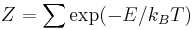 $Z = \sum \exp(-E/k_B T)$